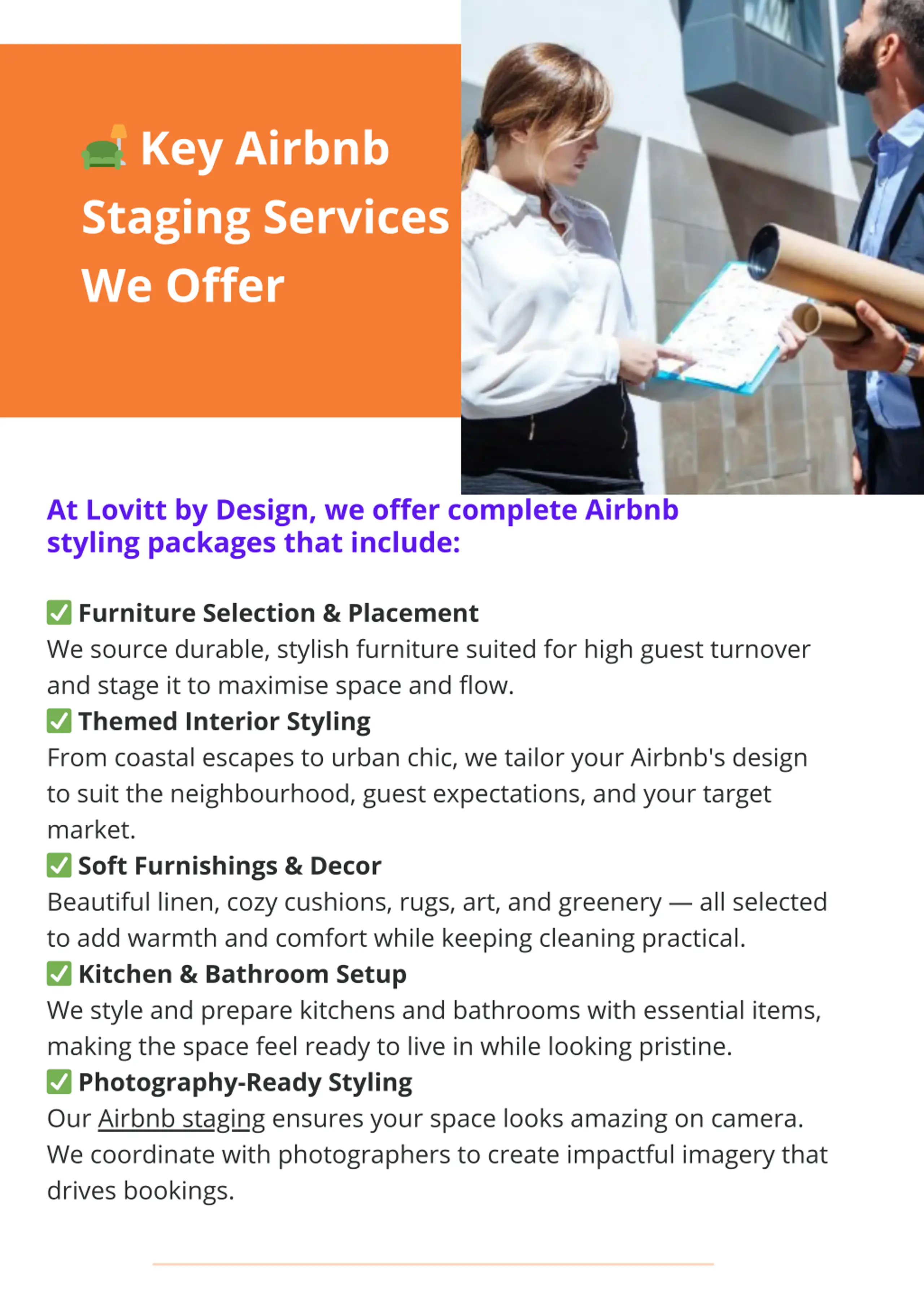 🛋️ Key Airbnb Staging Services We Offer

At Lovitt by Design, we offer complete Airbnb styling packages that include:

✅ Furniture Selection & Placement
We source durable, stylish furniture suited for high guest turnover and stage it to maximise space and flow.
✅ Themed Interior Styling
From coastal escapes to urban chic, we tailor your Airbnb's design to suit the neighbourhood, guest expectations, and your target market.
✅ Soft Furnishings & Decor
Beautiful linen, cozy cushions, rugs, art, and greenery — all selected to add warmth and comfort while keeping cleaning practical.
✅ Kitchen & Bathroom Setup
We style and prepare kitchens and bathrooms with essential items, making the space feel ready to live in while looking pristine.
✅ Photography-Ready Styling
Our Airbnb staging ensures your space looks amazing on camera. We coordinate with photographers to create impactful imagery that drives bookings.